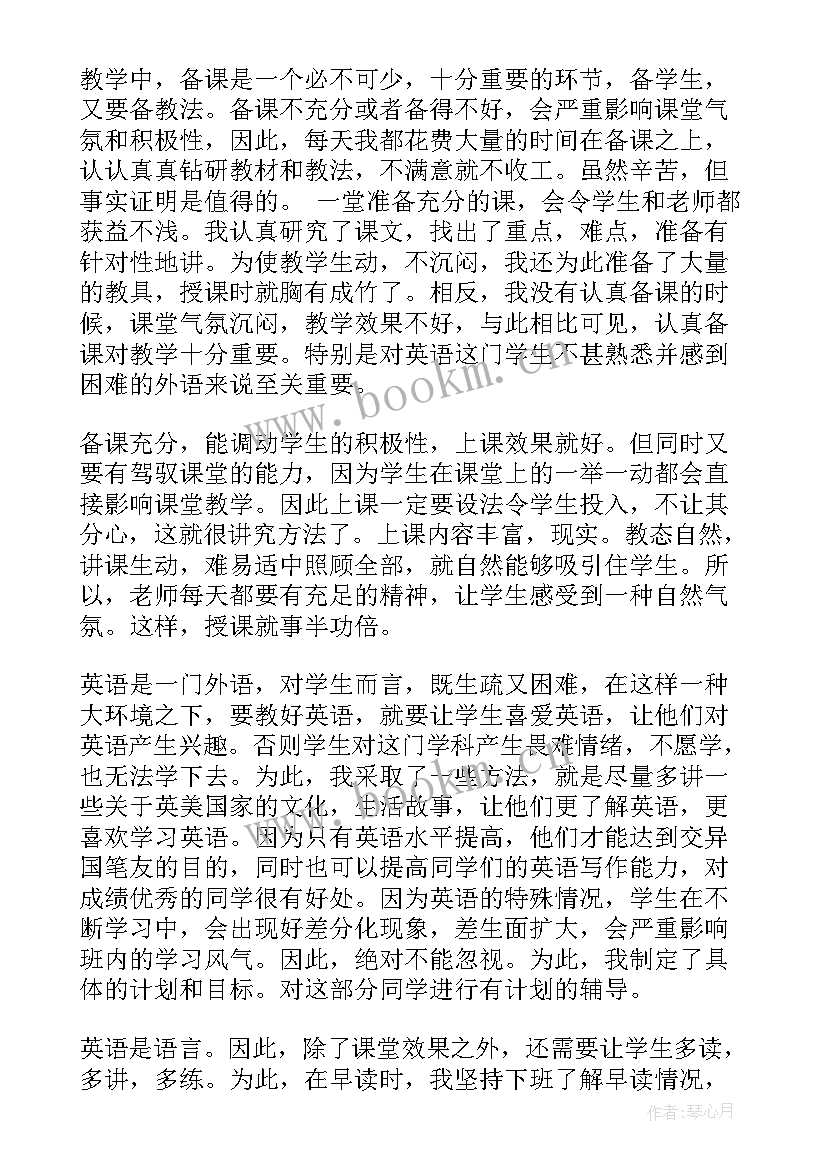 教学中，备课是一个必不可少，十分重要的环节，备学生，又要备教法。备课不充分或者备得不好，会严重影响课堂气氛和积极性，因此，每天我都花费大量的时间在备课之上，认认真真钻研教材和教法，不满意就不收工。虽然辛苦，但事实证明是值得的。 一堂准备充分的课，会令学生和老师都获益不浅。我认真研究了课文，找出了重点，难点，准备有针对性地讲。为使教学生动，不沉闷，我还为此准备了大量的教具，授课时就胸有成竹了。相反，我没有认真备课的时候，课堂气氛沉闷，教学效果不好，与此相比可见，认真备课对教学十分重要。特别是对英语这门学生不甚熟悉并感到困难的外语来说至关重要。

备课充分，能调动学生的积极性，上课效果就好。但同时又要有驾驭课堂的能力，因为学生在课堂上的一举一动都会直接影响课堂教学。因此上课一定要设法令学生投入，不让其分心，这就很讲究方法了。上课内容丰富，现实。教态自然，讲课生动，难易适中照顾全部，就自然能够吸引住学生。所以，老师每天都要有充足的精神，让学生感受到一种自然气氛。这样，授课就事半功倍。

英语是一门外语，对学生而言，既生疏又困难，在这样一种大环境之下，要教好英语，就要让学生喜爱英语，让他们对英语产生兴趣。否则学生对这门学科产生畏难情绪，不愿学，也无法学下去。为此，我采取了一些方法，就是尽量多讲一些关于英美国家的文化，生活故事，让他们更了解英语，更喜欢学习英语。因为只有英语水平提高，他们才能达到交异国笔友的目的，同时也可以提高同学们的英语写作能力，对成绩优秀的同学很有好处。因为英语的特殊情况，学生在不断学习中，会出现好差分化现象，差生面扩大，会严重影响班内的学习风气。因此，绝对不能忽视。为此，我制定了具体的计划和目标。对这部分同学进行有计划的辅导。

英语是语言。因此，除了课堂效果之外，还需要让学生多读，多讲，多练。为此，在早读时，我坚持下班了解早读情况，

www.bookm.com

作者：琴心月